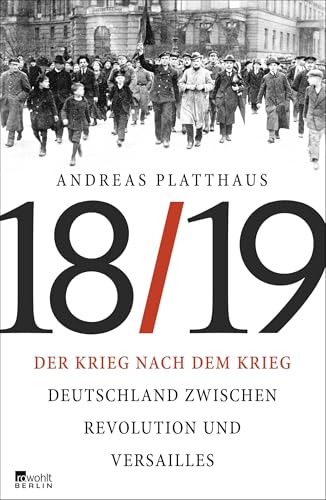 ANDREAS PLATTHAUS

18/19

DER KRIEG NACH DEM KRIEG

DEUTSCHLAND ZWISCHEN REVOLUTION UND VERSAILLES

rowohlt
BERLIN